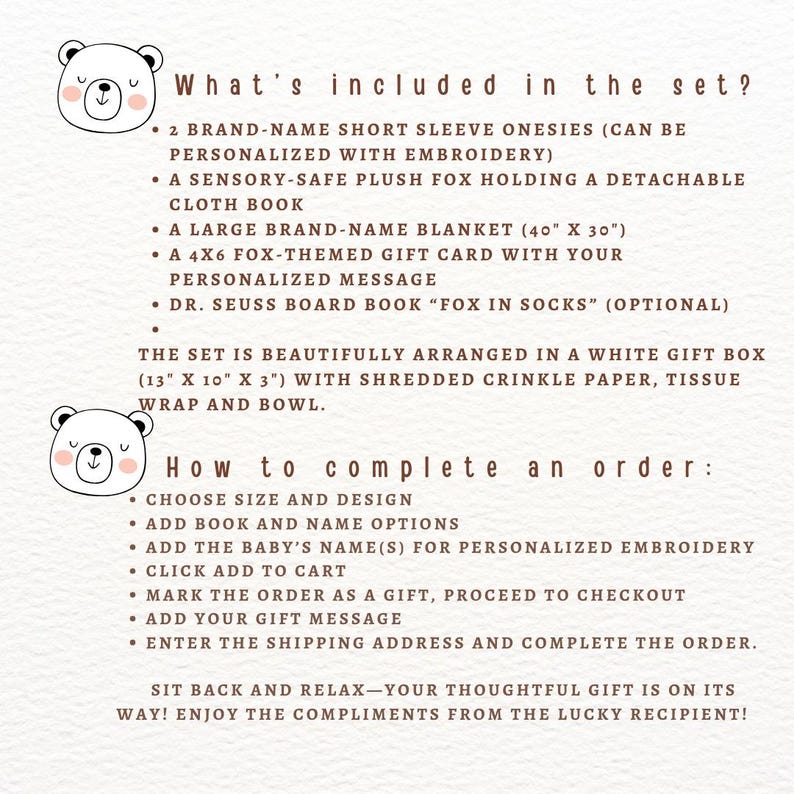 What's included in the set?

• 2 BRAND-NAME SHORT SLEEVE ONESIES (CAN BE PERSONALIZED WITH EMBROIDERY)
• A SENSORY-SAFE PLUSH FOX HOLDING A DETACHABLE CLOTH BOOK
• A LARGE BRAND-NAME BLANKET (40" X 30")
• A 4X6 FOX-THEMED GIFT CARD WITH YOUR PERSONALIZED MESSAGE
• DR. SEUSS BOARD BOOK "FOX IN SOCKS" (OPTIONAL)
•

THE SET IS BEAUTIFULLY ARRANGED IN A WHITE GIFT BOX (13" X 10" X 3") WITH SHREDDED CRINKLE PAPER, TISSUE WRAP AND BOWL.

How to complete an order:

• CHOOSE SIZE AND DESIGN
• ADD BOOK AND NAME OPTIONS
• ADD THE BABY'S NAME(S) FOR PERSONALIZED EMBROIDERY
• CLICK ADD TO CART
• MARK THE ORDER AS A GIFT, PROCEED TO CHECKOUT
• ADD YOUR GIFT MESSAGE
• ENTER THE SHIPPING ADDRESS AND COMPLETE THE ORDER.

SIT BACK AND RELAX—YOUR THOUGHTFUL GIFT IS ON ITS WAY! ENJOY THE COMPLIMENTS FROM THE LUCKY RECIPIENT!